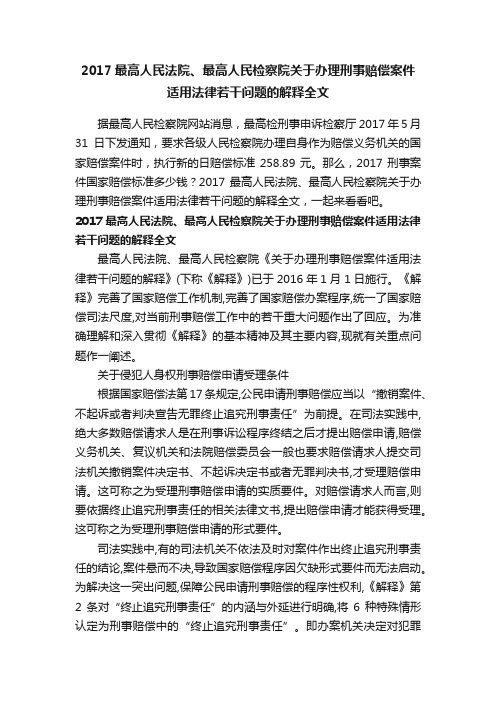 2017 最高人民法院、最高人民检察院关于办理刑事赔偿案件适用法律若干问题的解释全文

据最高人民检察院网站消息，最高检刑事申诉检察厅 2017 年 5 月 31 日下发通知，要求各级人民检察院办理自身作为赔偿义务机关的国家赔偿案件时，执行新的日赔偿标准 258.89 元。那么，2017 刑事案件国家赔偿标准多少钱？2017 最高人民法院、最高人民检察院关于办理刑事赔偿案件适用法律若干问题的解释全文，一起来看看吧。

2017 最高人民法院、最高人民检察院关于办理刑事赔偿案件适用法律若干问题的解释全文

最高人民法院、最高人民检察院《关于办理刑事赔偿案件适用法律若干问题的解释》(下称《解释》)已于 2016 年 1 月 1 日施行。《解释》完善了国家赔偿工作机制,完善了国家赔偿办案程序,统一了国家赔偿司法尺度,对当前刑事赔偿工作中的若干重大问题作出了回应。为准确理解和深入贯彻《解释》的基本精神及其主要内容,现就有关重点问题作一阐述。

关于侵犯人身权刑事赔偿申请受理条件

根据国家赔偿法第 17 条规定,公民申请刑事赔偿应当以“撤销案件、不起诉或者判决宣告无罪终止追究刑事责任”为前提。在司法实践中,绝大多数赔偿请求人是在刑事诉讼程序终结之后才提出赔偿申请,赔偿义务机关、复议机关和法院赔偿委员会一般也要求赔偿请求人提交司法机关撤销案件决定书、不起诉决定书或者无罪判决书,才受理赔偿申请。这可称之为受理刑事赔偿申请的实质要件。对赔偿请求人而言,则要依据终止追究刑事责任的相关法律文书,提出赔偿申请才能获得受理。这可称之为受理刑事赔偿申请的形式要件。

司法实践中,有的司法机关不依法及时对案件作出终止追究刑事责任的结论,案件悬而不决,导致国家赔偿程序因欠缺形式要件而无法启动。为解决这一突出问题,保障公民申请刑事赔偿的程序性权利,《解释》第 2 条对“终止追究刑事责任”的内涵与外延进行明确,将 6 种特殊情形认定为刑事赔偿中的“终止追究刑事责任”。即办案机关决定对犯罪